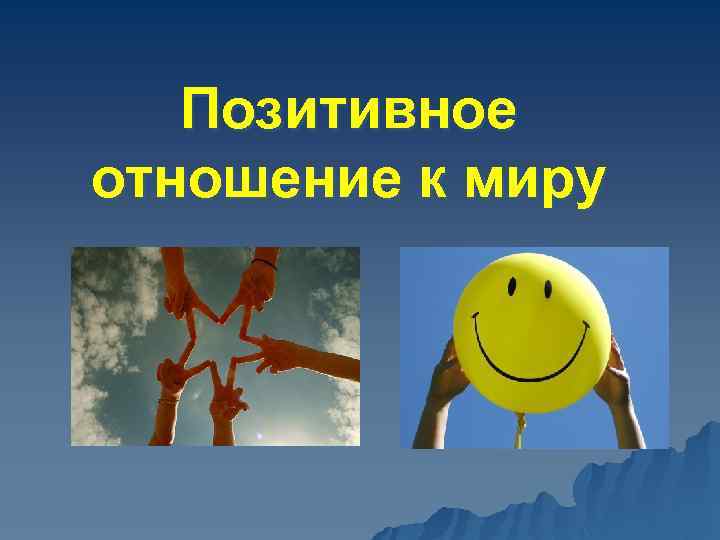 Позитивное отношение к миру